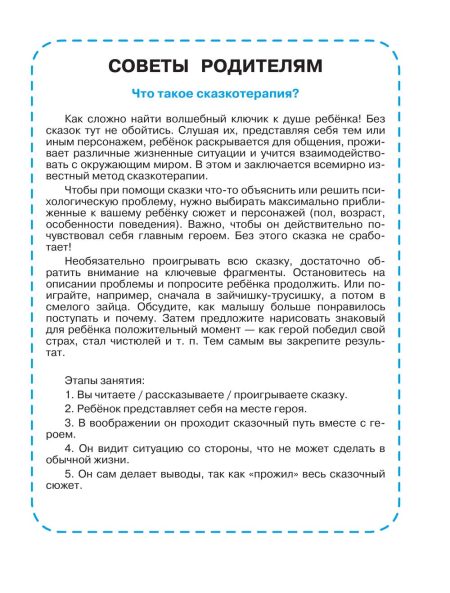 СОВЕТЫ РОДИТЕЛЯМ

Что такое сказкотерапия?

Как сложно найти волшебный ключик к душе ребёнка! Без сказок тут не обойтись. Слушая их, представляя себя тем или иным персонажем, ребёнок раскрывается для общения, проживает различные жизненные ситуации и учится взаимодействовать с окружающим миром. В этом и заключается всемирно известный метод сказкотерапии.

Чтобы при помощи сказки что-то объяснить или решить психологическую проблему, нужно выбирать максимально приближенные к вашему ребёнку сюжет и персонажей (пол, возраст, особенности поведения). Важно, чтобы он действительно почувствовал себя главным героем. Без этого сказка не сработает!

Необязательно проигрывать всю сказку, достаточно обратить внимание на ключевые фрагменты. Остановитесь на описании проблемы и попросите ребёнка продолжить. Или поиграйте, например, сначала в зайчишку-трусишку, а потом в смелого зайца. Обсудите, как малышу больше понравилось поступать и почему. Затем предложите нарисовать знаковый для ребёнка положительный момент — как герой победил свой страх, стал чистюлей и т. п. Тем самым вы закрепите результат.

Этапы занятия:

1. Вы читаете / рассказываете / проигрываете сказку.

2. Ребёнок представляет себя на месте героя.

3. В воображении он проходит сказочный путь вместе с героем.

4. Он видит ситуацию со стороны, что не может сделать в обычной жизни.

5. Он сам делает выводы, так как «прожил» весь сказочный сюжет.